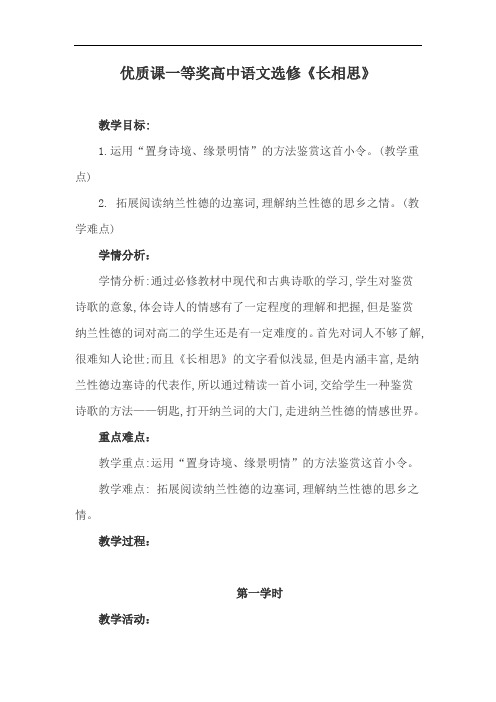 优质课一等奖高中语文选修《长相思》

教学目标:

1.运用“置身诗境、缘景明情”的方法鉴赏这首小令。(教学重点)

2. 拓展阅读纳兰性德的边塞词,理解纳兰性德的思乡之情。(教学难点)

学情分析:

学情分析:通过必修教材中现代和古典诗歌的学习,学生对鉴赏诗歌的意象,体会诗人的情感有了一定程度的理解和把握,但是鉴赏纳兰性德的词对高二的学生还是有一定难度的。首先对词人不够了解,很难知人论世;而且《长相思》的文字看似浅显,但是内涵丰富,是纳兰性德边塞诗的代表作,所以通过精读一首小词,交给学生一种鉴赏诗歌的方法——钥匙,打开纳兰词的大门,走进纳兰性德的情感世界。

重点难点:

教学重点:运用“置身诗境、缘景明情”的方法鉴赏这首小令。

教学难点: 拓展阅读纳兰性德的边塞词,理解纳兰性德的思乡之情。

教学过程:

第一学时

教学活动: